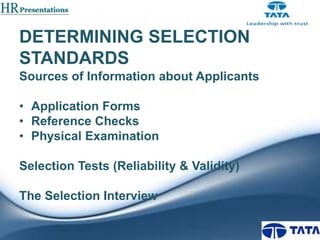 HR Presentations

TATA
Leadership with trust

DETERMINING SELECTION STANDARDS
Sources of Information about Applicants

• Application Forms
• Reference Checks
• Physical Examination

Selection Tests (Reliability & Validity)

The Selection Interview

TATA